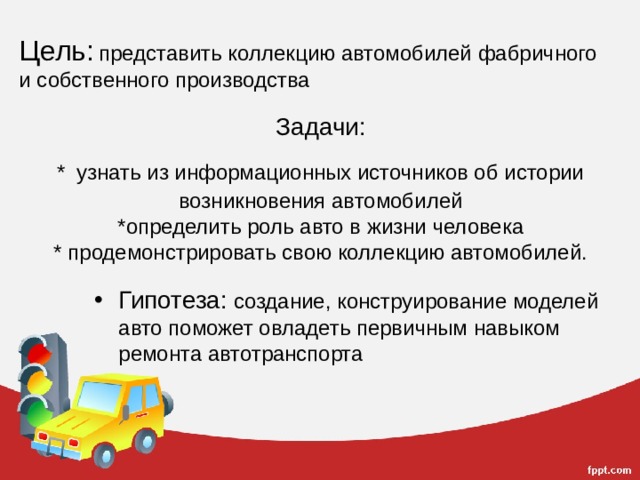 Цель: представить коллекцию автомобилей фабричного и собственного производства

Задачи:

* узнать из информационных источников об истории возникновения автомобилей
*определить роль авто в жизни человека
* продемонстрировать свою коллекцию автомобилей.

• Гипотеза: создание, конструирование моделей авто поможет овладеть первичным навыком ремонта автотранспорта

fppt.com